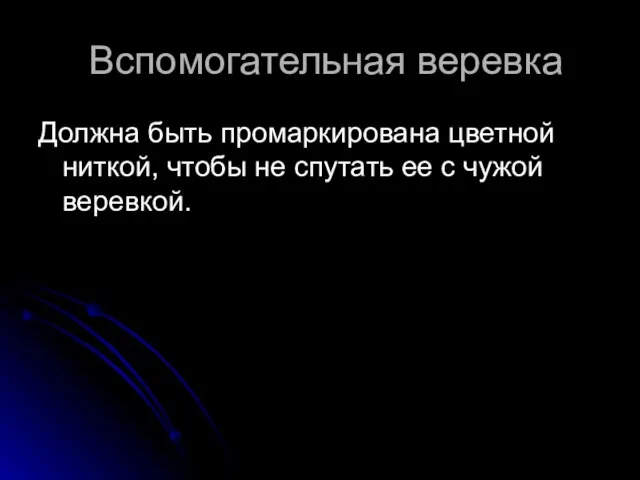 Вспомогательная веревка

Должна быть промаркирована цветной ниткой, чтобы не спутать ее с чужой веревкой.